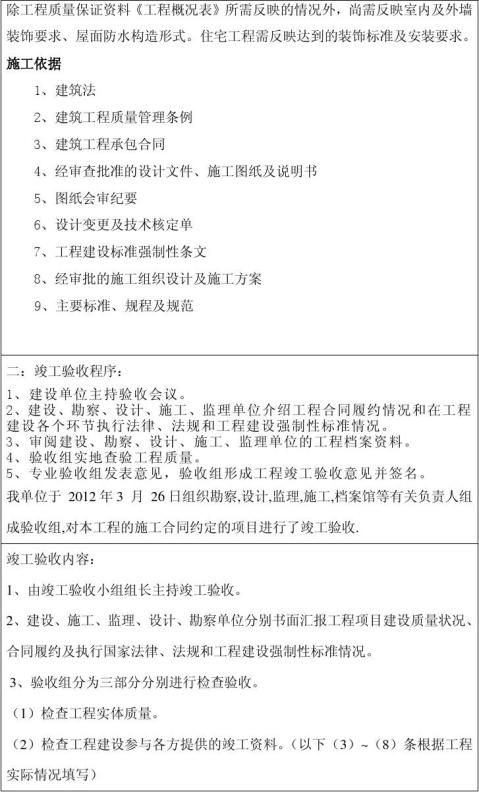 除工程质量保证资料《工程概况表》所需反映的情况外，尚需反映室内及外墙装饰要求、屋面防水构造形式。住宅工程需反映达到的装饰标准及安装要求。

施工依据

1、建筑法

2、建筑工程质量管理条例

3、建筑工程承包合同

4、经审查批准的设计文件、施工图纸及说明书

5、图纸会审纪要

6、设计变更及技术核定单

7、工程建设标准强制性条文

8、经审批的施工组织设计及施工方案

9、主要标准、规程及规范

二：竣工验收程序：

1、建设单位主持验收会议。
2、建设、勘察、设计、施工、监理单位介绍工程合同履约情况和在工程建设各个环节执行法律、法规和工程建设强制性标准情况。
3、审阅建设、勘察、设计、施工、监理单位的工程档案资料。
4、验收组实地查验工程质量。
5、专业验收组发表意见，验收组形成工程竣工验收意见并签名。

我单位于 2012 年 3 月 26 日组织勘察,设计,监理,施工,档案馆等有关负责人组成验收组,对本工程的施工合同约定的项目进行了竣工验收.

竣工验收内容：

1、由竣工验收小组组长主持竣工验收。

2、建设、施工、监理、设计、勘察单位分别书面汇报工程项目建设质量状况、合同履约及执行国家法律、法规和工程建设强制性标准情况。

3、验收组分为三部分分别进行检查验收。

（1）检查工程实体质量。

（2）检查工程建设参与各方提供的竣工资料。（以下（3）~（8）条根据工程实际情况填写）